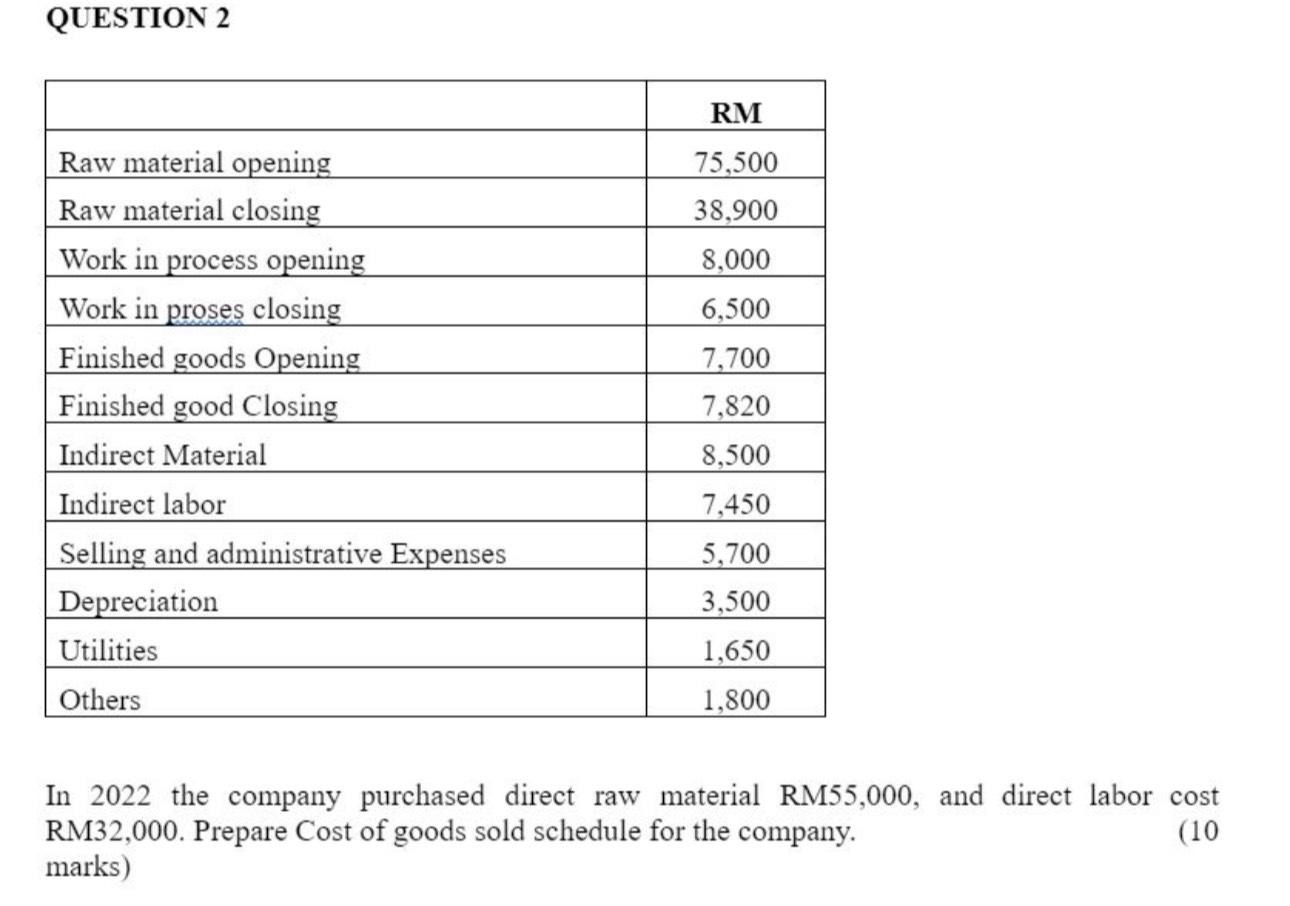 QUESTION 2

| | RM |
|---|---|
| Raw material opening | 75,500 |
| Raw material closing | 38,900 |
| Work in process opening | 8,000 |
| Work in proses closing | 6,500 |
| Finished goods Opening | 7,700 |
| Finished good Closing | 7,820 |
| Indirect Material | 8,500 |
| Indirect labor | 7,450 |
| Selling and administrative Expenses | 5,700 |
| Depreciation | 3,500 |
| Utilities | 1,650 |
| Others | 1,800 |

In 2022 the company purchased direct raw material RM55,000, and direct labor cost RM32,000. Prepare Cost of goods sold schedule for the company. (10 marks)